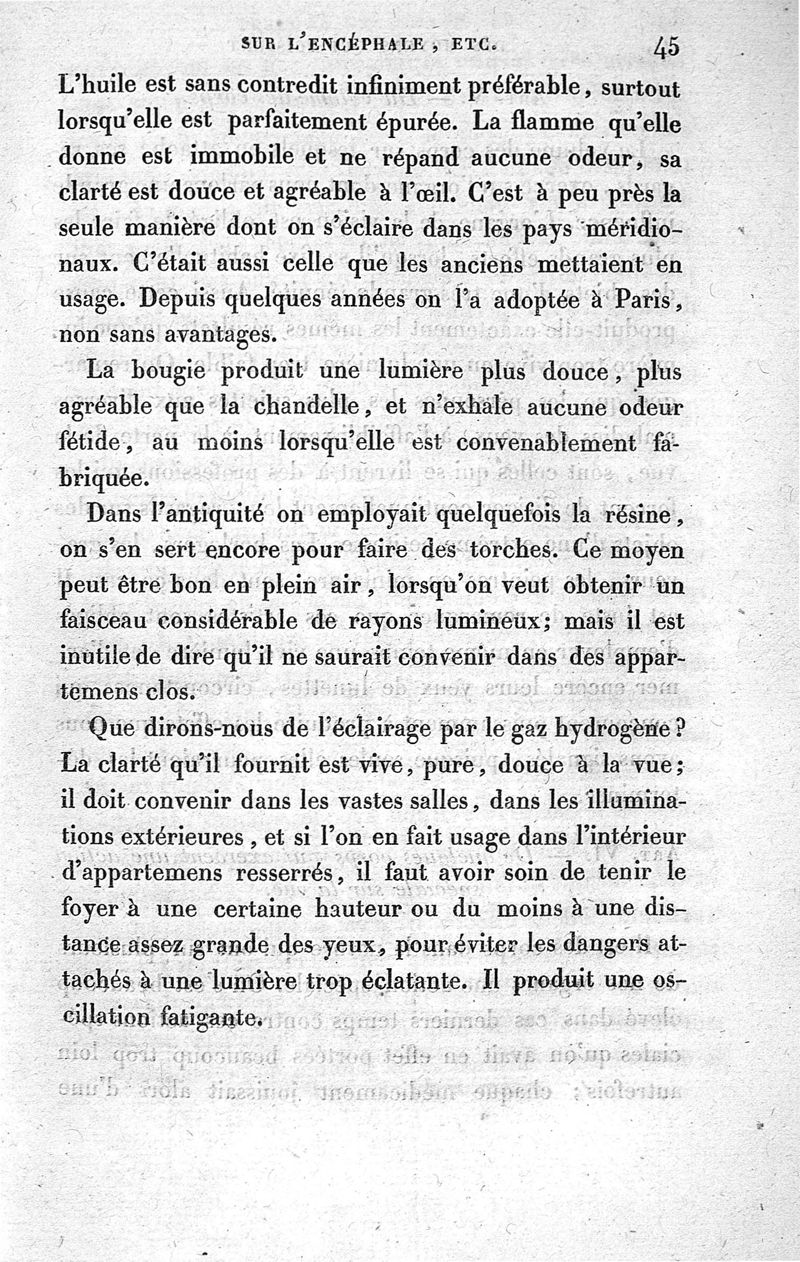 SUR L'ENCÉPHALE, ETC. 45

L'huile est sans contredit infiniment préférable, surtout lorsqu'elle est parfaitement épurée. La flamme qu'elle donne est immobile et ne répand aucune odeur, sa clarté est douce et agréable à l'œil. C'est à peu près la seule manière dont on s'éclaire dans les pays méridionaux. C'était aussi celle que les anciens mettaient en usage. Depuis quelques années on l'a adoptée à Paris, non sans avantages.

La bougie produit une lumière plus douce, plus agréable que la chandelle, et n'exhale aucune odeur fétide, au moins lorsqu'elle est convenablement fabriquée.

Dans l'antiquité on employait quelquefois la résine, on s'en sert encore pour faire des torches. Ce moyen peut être bon en plein air, lorsqu'on veut obtenir un faisceau considérable de rayons lumineux; mais il est inutile de dire qu'il ne saurait convenir dans des appartemens clos.

Que dirons-nous de l'éclairage par le gaz hydrogène? La clarté qu'il fournit est vive, pure, douce à la vue; il doit convenir dans les vastes salles, dans les illuminations extérieures, et si l'on en fait usage dans l'intérieur d'appartemens resserrés, il faut avoir soin de tenir le foyer à une certaine hauteur ou du moins à une distance assez grande des yeux, pour éviter les dangers attachés à une lumière trop éclatante. Il produit une oscillation fatigante.